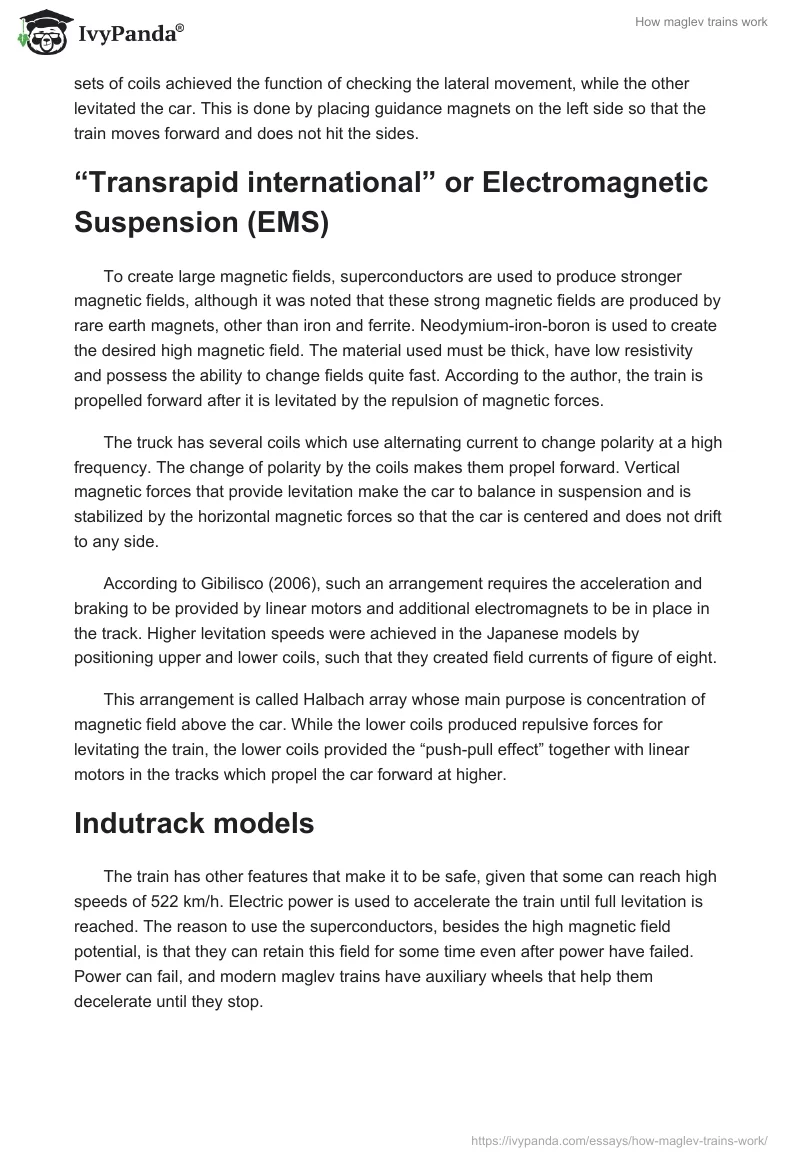 IvyPanda®

How maglev trains work

sets of coils achieved the function of checking the lateral movement, while the other levitated the car. This is done by placing guidance magnets on the left side so that the train moves forward and does not hit the sides.

“Transrapid international” or Electromagnetic Suspension (EMS)

To create large magnetic fields, superconductors are used to produce stronger magnetic fields, although it was noted that these strong magnetic fields are produced by rare earth magnets, other than iron and ferrite. Neodymium-iron-boron is used to create the desired high magnetic field. The material used must be thick, have low resistivity and possess the ability to change fields quite fast. According to the author, the train is propelled forward after it is levitated by the repulsion of magnetic forces.

The truck has several coils which use alternating current to change polarity at a high frequency. The change of polarity by the coils makes them propel forward. Vertical magnetic forces that provide levitation make the car to balance in suspension and is stabilized by the horizontal magnetic forces so that the car is centered and does not drift to any side.

According to Gibilisco (2006), such an arrangement requires the acceleration and braking to be provided by linear motors and additional electromagnets to be in place in the track. Higher levitation speeds were achieved in the Japanese models by positioning upper and lower coils, such that they created field currents of figure of eight.

This arrangement is called Halbach array whose main purpose is concentration of magnetic field above the car. While the lower coils produced repulsive forces for levitating the train, the lower coils provided the “push-pull effect” together with linear motors in the tracks which propel the car forward at higher.

Indutrack models

The train has other features that make it to be safe, given that some can reach high speeds of 522 km/h. Electric power is used to accelerate the train until full levitation is reached. The reason to use the superconductors, besides the high magnetic field potential, is that they can retain this field for some time even after power have failed. Power can fail, and modern maglev trains have auxiliary wheels that help them decelerate until they stop.

https://ivypanda.com/essays/how-maglev-trains-work/